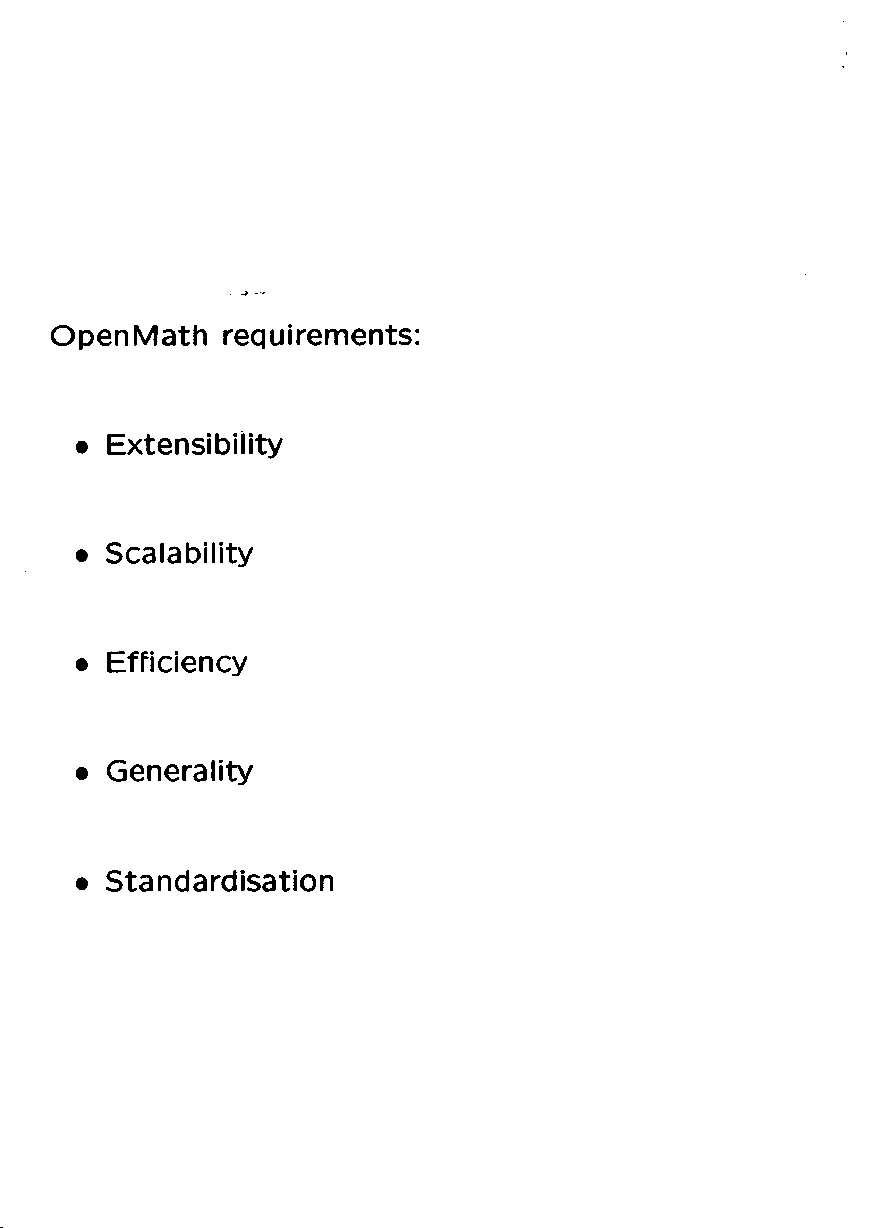 OpenMath requirements:

• Extensibility

• Scalability

• Efficiency

• Generality

• Standardisation